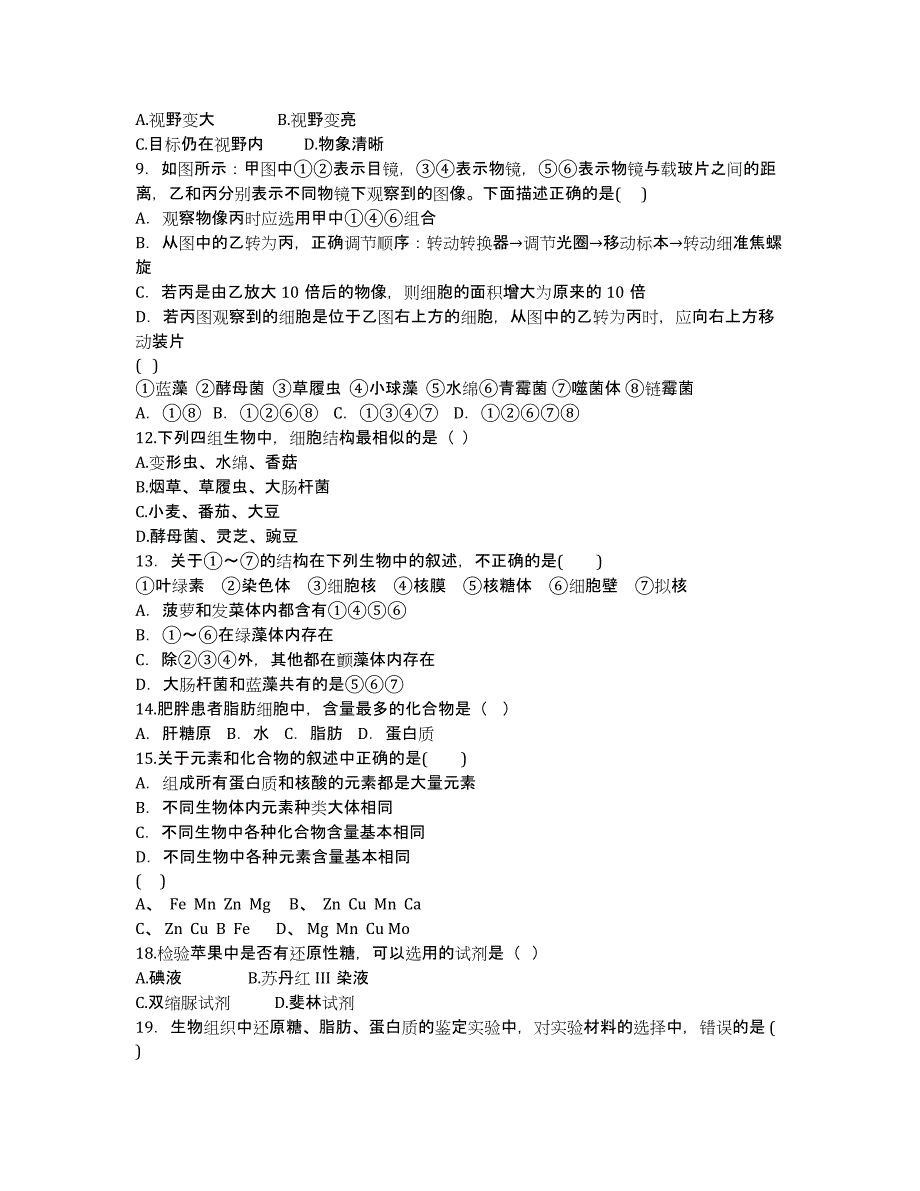 A.视野变大　　B.视野变亮
C.目标仍在视野内　　D.物象清晰
9. 如图所示：甲图中①②表示目镜，③④表示物镜，⑤⑥表示物镜与载玻片之间的距离，乙和丙分别表示不同物镜下观察到的图像。下面描述正确的是(　)
A. 观察物像丙时应选用甲中①④⑥组合
B. 从图中的乙转为丙，正确调节顺序：转动转换器→调节光圈→移动标本→转动细准焦螺旋
C. 若丙是由乙放大 10 倍后的物像，则细胞的面积增大为原来的 10 倍
D. 若丙图观察到的细胞是位于乙图右上方的细胞，从图中的乙转为丙时，应向右上方移动装片
(　)
①蓝藻 ②酵母菌 ③草履虫 ④小球藻 ⑤水绵⑥青霉菌 ⑦噬菌体 ⑧链霉菌
A. ①⑧ B. ①②⑥⑧ C. ①③④⑦ D. ①②⑥⑦⑧
12.下列四组生物中，细胞结构最相似的是（ ）
A.变形虫、水绵、香菇
B.烟草、草履虫、大肠杆菌
C.小麦、番茄、大豆
D.酵母菌、灵芝、豌豆
13. 关于①～⑦的结构在下列生物中的叙述，不正确的是(　　)
①叶绿素 ②染色体 ③细胞核 ④核膜 ⑤核糖体 ⑥细胞壁 ⑦拟核
A. 菠萝和发菜体内都含有①④⑤⑥
B. ①～⑥在绿藻体内存在
C. 除②③④外，其他都在颤藻体内存在
D. 大肠杆菌和蓝藻共有的是⑤⑥⑦
14.肥胖患者脂肪细胞中，含量最多的化合物是（ ）
A. 肝糖原 B. 水 C. 脂肪 D. 蛋白质
15.关于元素和化合物的叙述中正确的是(　　)
A. 组成所有蛋白质和核酸的元素都是大量元素
B. 不同生物体内元素种类大体相同
C. 不同生物中各种化合物含量基本相同
D. 不同生物中各种元素含量基本相同
(　)
A、 Fe Mn Zn Mg　B、 Zn Cu Mn Ca
C、 Zn Cu B Fe　D、 Mg Mn Cu Mo
18.检验苹果中是否有还原性糖，可以选用的试剂是（ ）
A.碘液　　B.苏丹红 III 染液
C.双缩脲试剂　　D.斐林试剂
19. 生物组织中还原糖、脂肪、蛋白质的鉴定实验中，对实验材料的选择中，错误的是 (　)